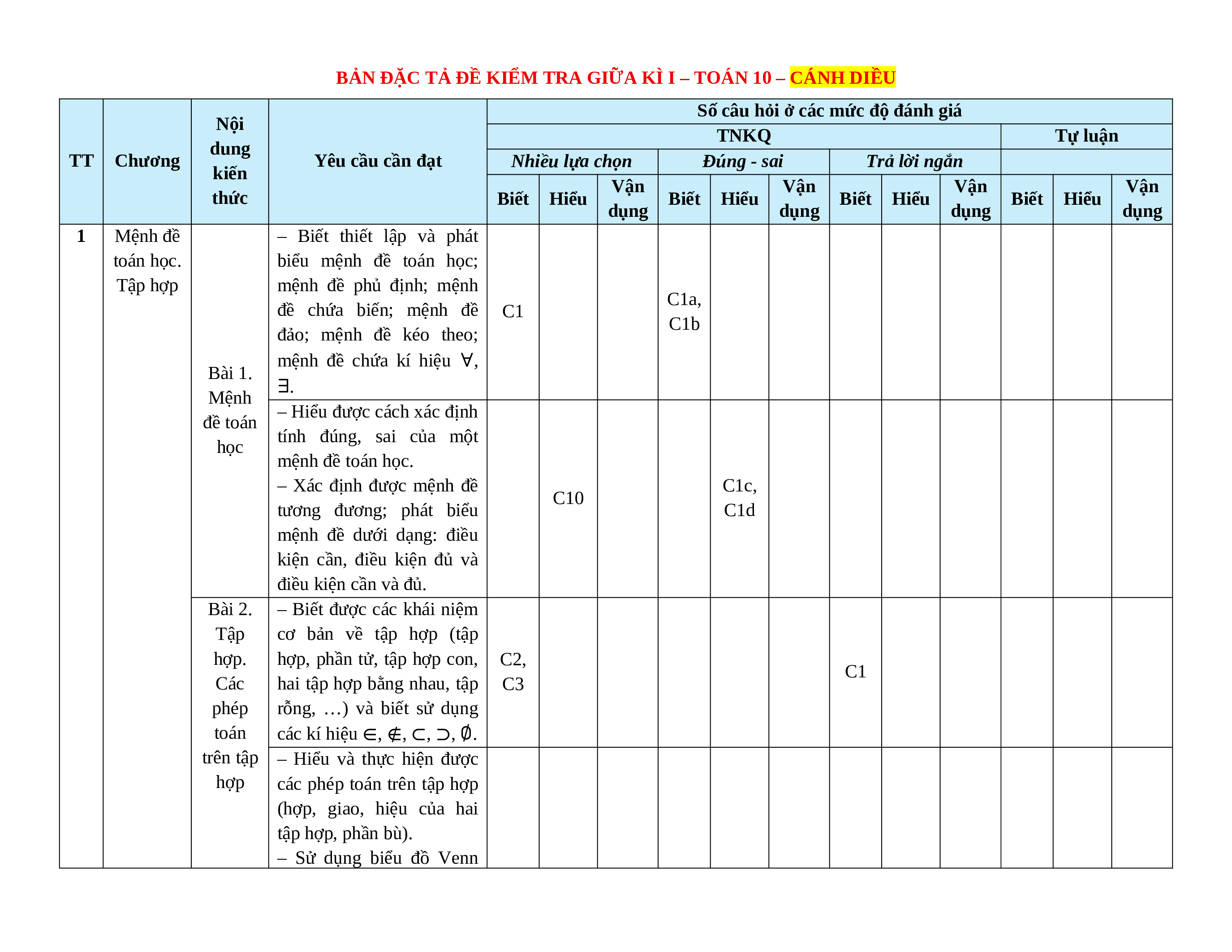 BẢN ĐẶC TẢ ĐỀ KIỂM TRA GIỮA KÌ I – TOÁN 10 – CÁNH DIỀU

| TT | Chương | Nội dung kiến thức | Yêu cầu cần đạt | Số câu hỏi ở các mức độ đánh giá | | | | | | | | | | | |
|---|---|---|---|---|---|---|---|---|---|---|---|---|---|---|---|
| | | | | TNKQ | | | | | | | | | Tự luận | | |
| | | | | Nhiều lựa chọn | | | Đúng - sai | | | Trả lời ngắn | | | | | |
| | | | | Biết | Hiểu | Vận dụng | Biết | Hiểu | Vận dụng | Biết | Hiểu | Vận dụng | Biết | Hiểu | Vận dụng |
| 1 | Mệnh đề toán học. Tập hợp | Bài 1. Mệnh đề toán học | – Biết thiết lập và phát biểu mệnh đề toán học; mệnh đề phủ định; mệnh đề chứa biến; mệnh đề đảo; mệnh đề kéo theo; mệnh đề chứa kí hiệu $\forall$, $\exists$. | C1 | | | C1a, C1b | | | | | | | | |
| | | | – Hiểu được cách xác định tính đúng, sai của một mệnh đề toán học. – Xác định được mệnh đề tương đương; phát biểu mệnh đề dưới dạng: điều kiện cần, điều kiện đủ và điều kiện cần và đủ. | | C10 | | | C1c, C1d | | | | | | | |
| | | Bài 2. Tập hợp. Các phép toán trên tập hợp | – Biết được các khái niệm cơ bản về tập hợp (tập hợp, phần tử, tập hợp con, hai tập hợp bằng nhau, tập rỗng, …) và biết sử dụng các kí hiệu $\in$, $\notin$, $\subset$, $\supset$, $\emptyset$. | C2, C3 | | | | | | C1 | | | | | |
| | | | – Hiểu và thực hiện được các phép toán trên tập hợp (hợp, giao, hiệu của hai tập hợp, phần bù). – Sử dụng biểu đồ Venn | | | | | | | | | | | | |